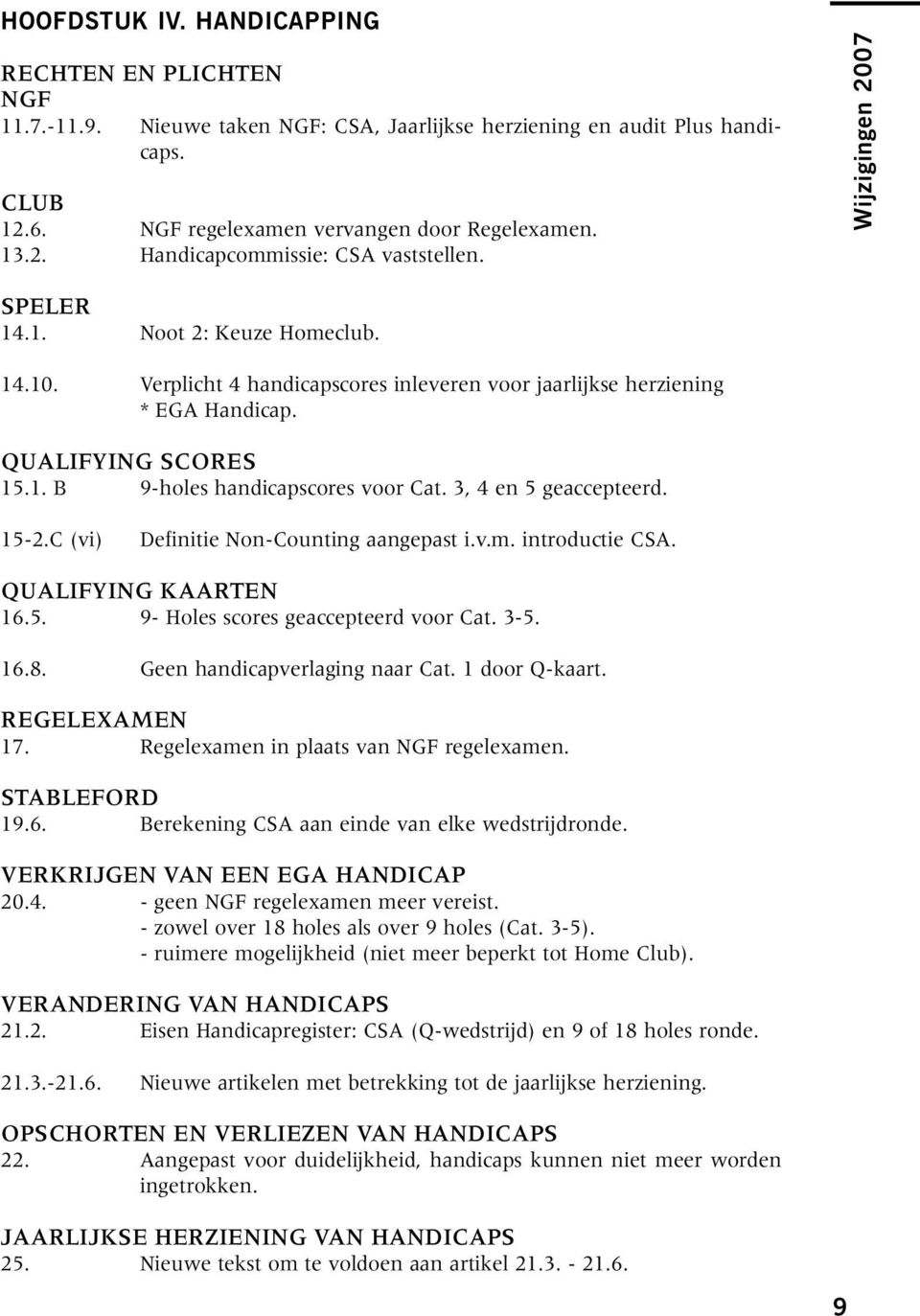 HOOFDSTUK IV. HANDICAPPING

Wijzigingen 2007

RECHTEN EN PLICHTEN
NGF
11.7.-11.9. Nieuwe taken NGF: CSA, Jaarlijkse herziening en audit Plus handicaps.

CLUB
12.6. NGF regelexamen vervangen door Regelexamen.
13.2. Handicapcommissie: CSA vaststellen.

SPELER
14.1. Noot 2: Keuze Homeclub.

14.10. Verplicht 4 handicapscores inleveren voor jaarlijkse herziening * EGA Handicap.

QUALIFYING SCORES
15.1. B 9-holes handicapscores voor Cat. 3, 4 en 5 geaccepteerd.

15-2.C (vi) Definitie Non-Counting aangepast i.v.m. introductie CSA.

QUALIFYING KAARTEN
16.5. 9- Holes scores geaccepteerd voor Cat. 3-5.

16.8. Geen handicapverlaging naar Cat. 1 door Q-kaart.

REGELEXAMEN
17. Regelexamen in plaats van NGF regelexamen.

STABLEFORD
19.6. Berekening CSA aan einde van elke wedstrijdronde.

VERKRIJGEN VAN EEN EGA HANDICAP
20.4. - geen NGF regelexamen meer vereist.
- zowel over 18 holes als over 9 holes (Cat. 3-5).
- ruimere mogelijkheid (niet meer beperkt tot Home Club).

VERANDERING VAN HANDICAPS
21.2. Eisen Handicapregister: CSA (Q-wedstrijd) en 9 of 18 holes ronde.

21.3.-21.6. Nieuwe artikelen met betrekking tot de jaarlijkse herziening.

OPSCHORTEN EN VERLIEZEN VAN HANDICAPS
22. Aangepast voor duidelijkheid, handicaps kunnen niet meer worden ingetrokken.

JAARLIJKSE HERZIENING VAN HANDICAPS
25. Nieuwe tekst om te voldoen aan artikel 21.3. - 21.6.

9